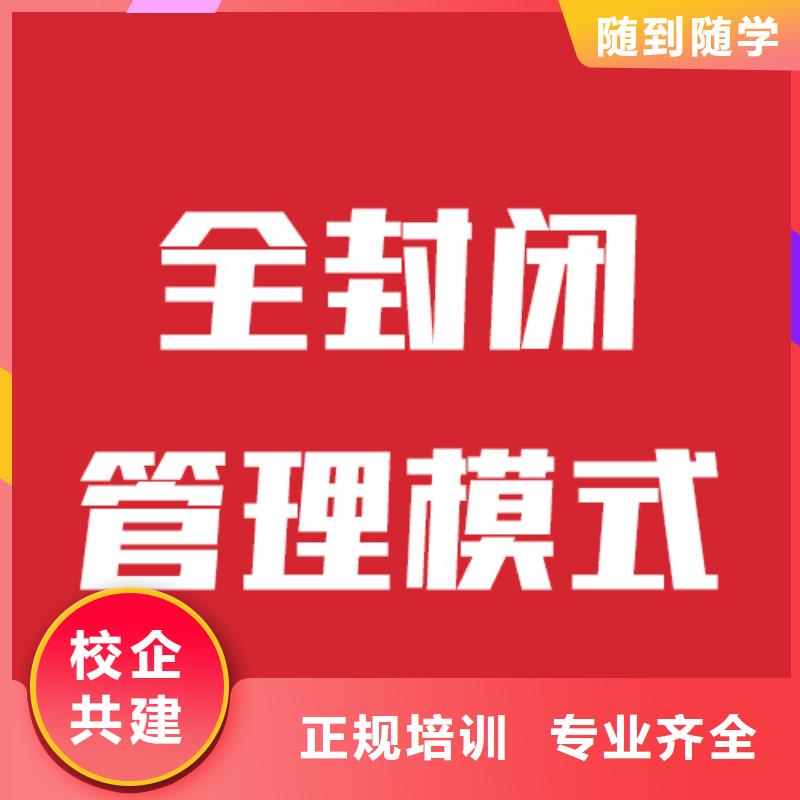 随到随学

全封闭
管理模式

校企
共建

正规培训 专业齐全